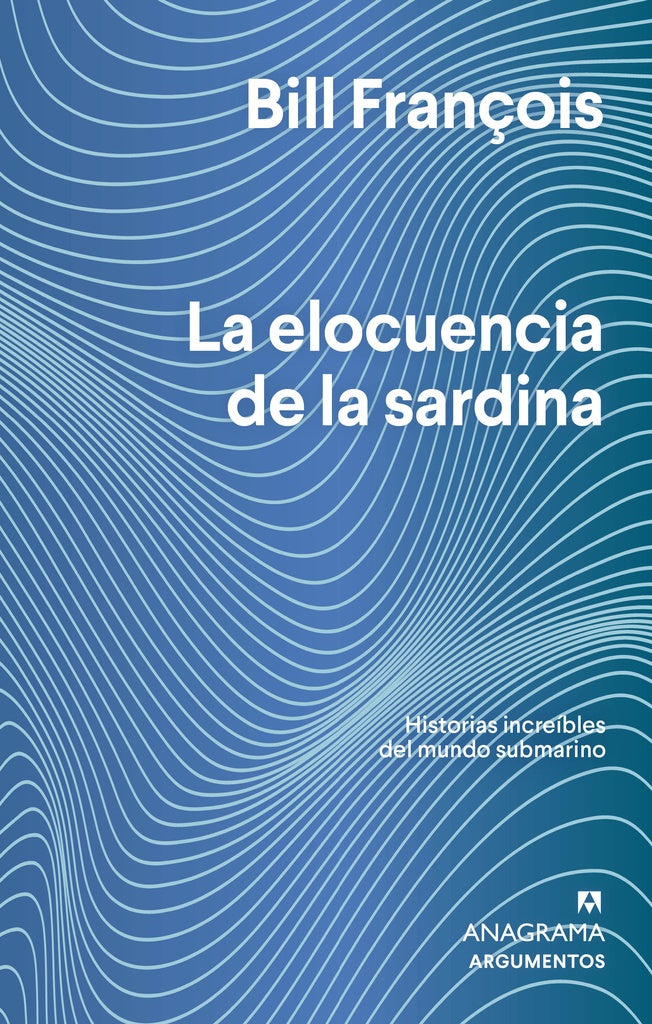 Bill François

La elocuencia de la sardina

Historias increíbles del mundo submarino

ANAGRAMA
ARGUMENTOS